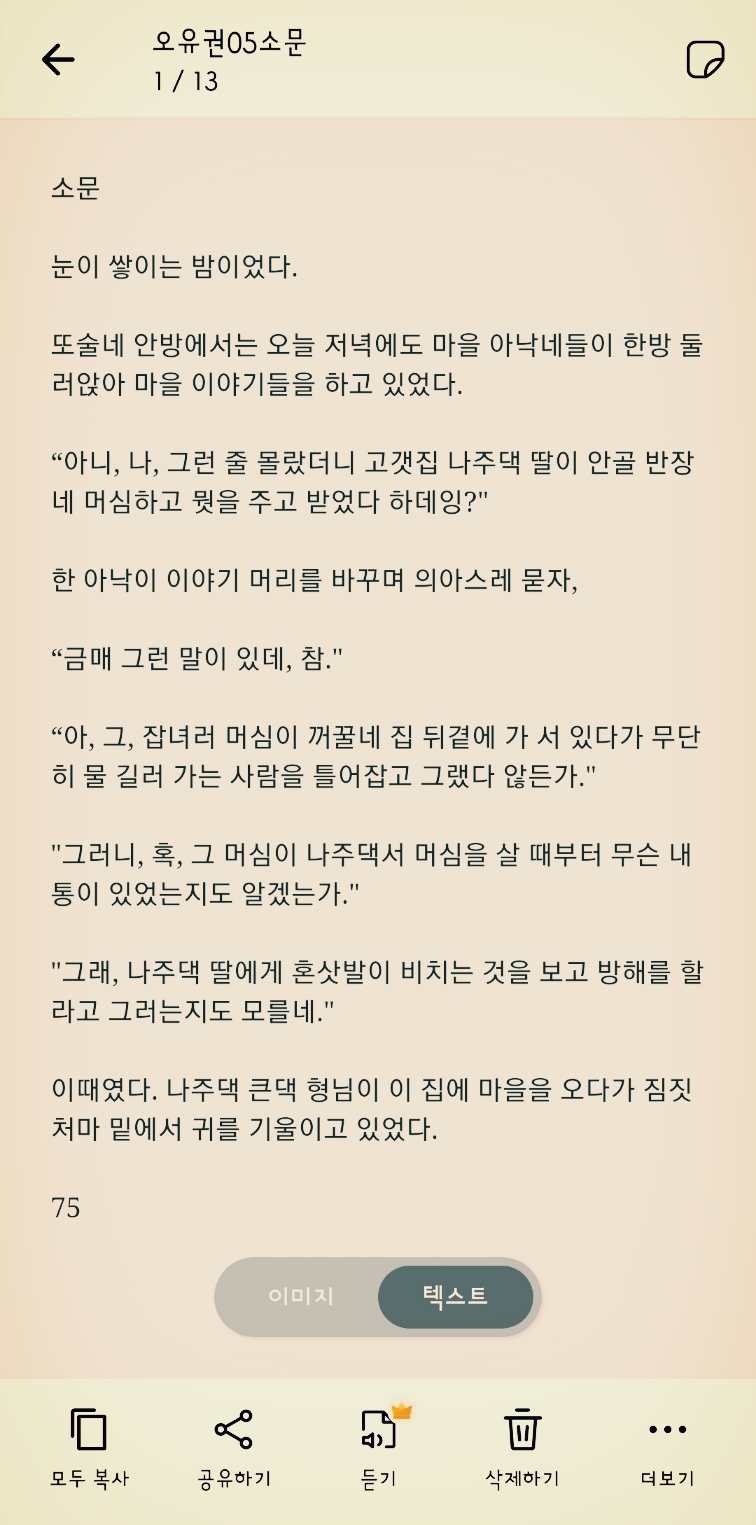 오유권05소문
1 / 13

소문

눈이 쌓이는 밤이었다.

또술네 안방에서는 오늘 저녁에도 마을 아낙네들이 한방 둘러앉아 마을 이야기들을 하고 있었다.

“아니, 나, 그런 줄 몰랐더니 고갯집 나주댁 딸이 안골 반장네 머심하고 뭣을 주고 받었다 하데잉?"

한 아낙이 이야기 머리를 바꾸며 의아스레 묻자,

“금매 그런 말이 있데, 참."

“아, 그, 잡녀러 머심이 꺼꿀네 집 뒤곁에 가 서 있다가 무단히 물 길러 가는 사람을 틀어잡고 그랬다 않든가."

"그러니, 혹, 그 머심이 나주댁서 머심을 살 때부터 무슨 내통이 있었는지도 알겠는가."

"그래, 나주댁 딸에게 혼삿발이 비치는 것을 보고 방해를 할라고 그러는지도 모를네."

이때였다. 나주댁 큰댁 형님이 이 집에 마을을 오다가 짐짓 처마 밑에서 귀를 기울이고 있었다.

75

이미지
텍스트

모두 복사
공유하기
듣기
삭제하기
더보기